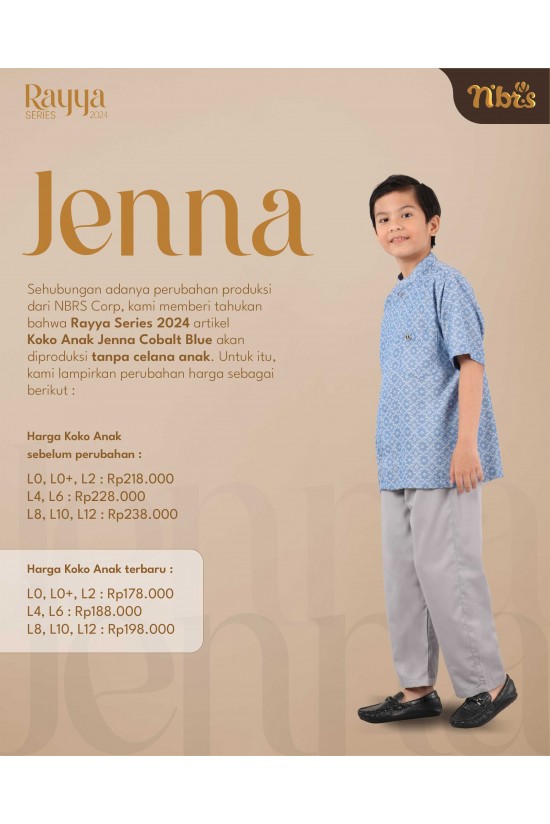 Rayya
SERIES 2024

nbrs

Jenna

Sehubungan adanya perubahan produksi dari NBRS Corp, kami memberi tahukan bahwa Rayya Series 2024 artikel Koko Anak Jenna Cobalt Blue akan diproduksi tanpa celana anak. Untuk itu, kami lampirkan perubahan harga sebagai berikut :

Harga Koko Anak
sebelum perubahan :

L0, L0+, L2 : Rp218.000
L4, L6 : Rp228.000
L8, L10, L12 : Rp238.000

Harga Koko Anak terbaru :

L0, L0+, L2 : Rp178.000
L4, L6 : Rp188.000
L8, L10, L12 : Rp198.000

Jenna